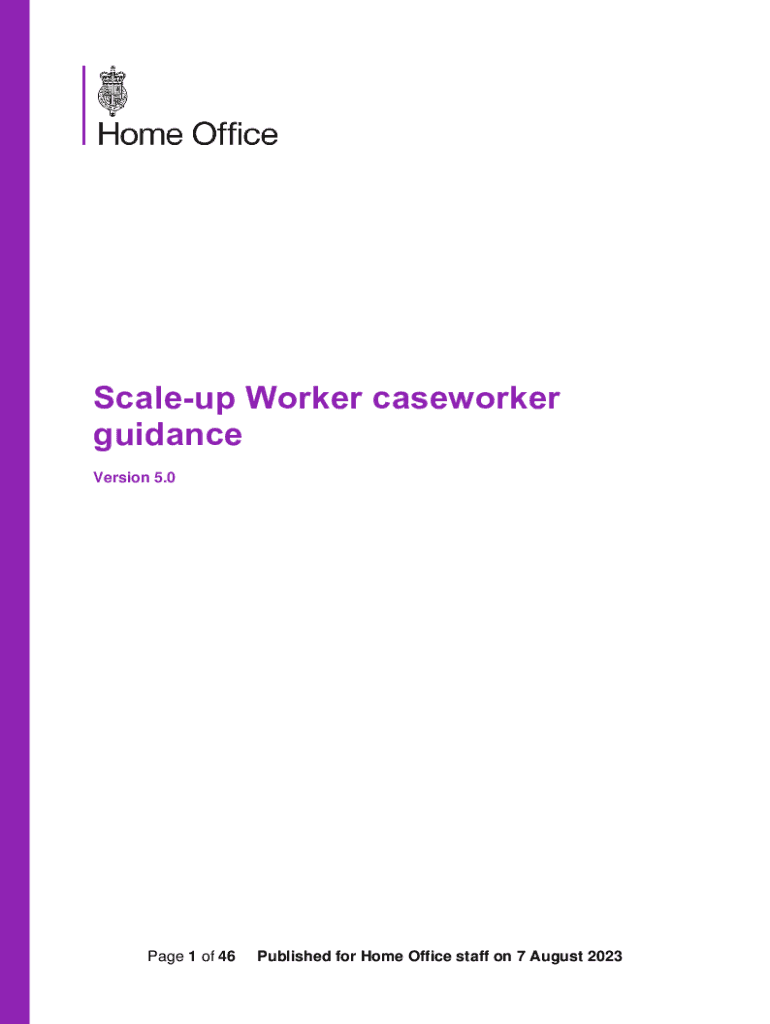 Home Office

Scale-up Worker caseworker guidance

Version 5.0

Page 1 of 46 Published for Home Office staff on 7 August 2023